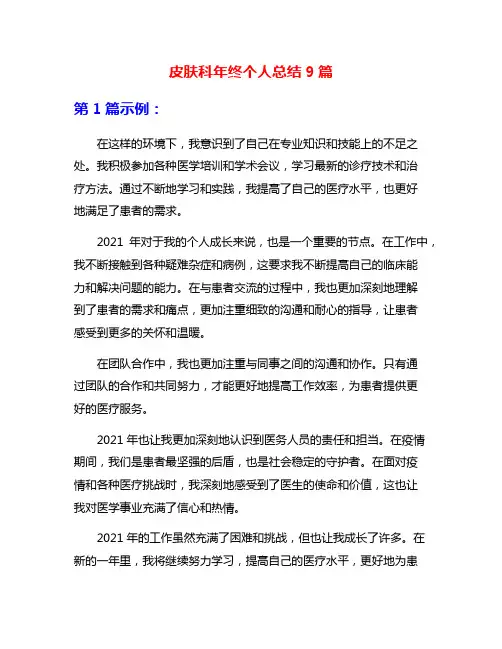 皮肤科年终个人总结 9 篇

第 1 篇示例：

在这样的环境下，我意识到了自己在专业知识和技能上的不足之处。我积极参加各种医学培训和学术会议，学习最新的诊疗技术和治疗方法。通过不断地学习和实践，我提高了自己的医疗水平，也更好地满足了患者的需求。

2021 年对于我的个人成长来说，也是一个重要的节点。在工作中，我不断接触到各种疑难杂症和病例，这要求我不断提高自己的临床能力和解决问题的能力。在与患者交流的过程中，我也更加深刻地理解到了患者的需求和痛点，更加注重细致的沟通和耐心的指导，让患者感受到更多的关怀和温暖。

在团队合作中，我也更加注重与同事之间的沟通和协作。只有通过团队的合作和共同努力，才能更好地提高工作效率，为患者提供更好的医疗服务。

2021 年也让我更加深刻地认识到医务人员的责任和担当。在疫情期间，我们是患者最坚强的后盾，也是社会稳定的守护者。在面对疫情和各种医疗挑战时，我深刻地感受到了医生的使命和价值，这也让我对医学事业充满了信心和热情。

2021 年的工作虽然充满了困难和挑战，但也让我成长了许多。在新的一年里，我将继续努力学习，提高自己的医疗水平，更好地为患